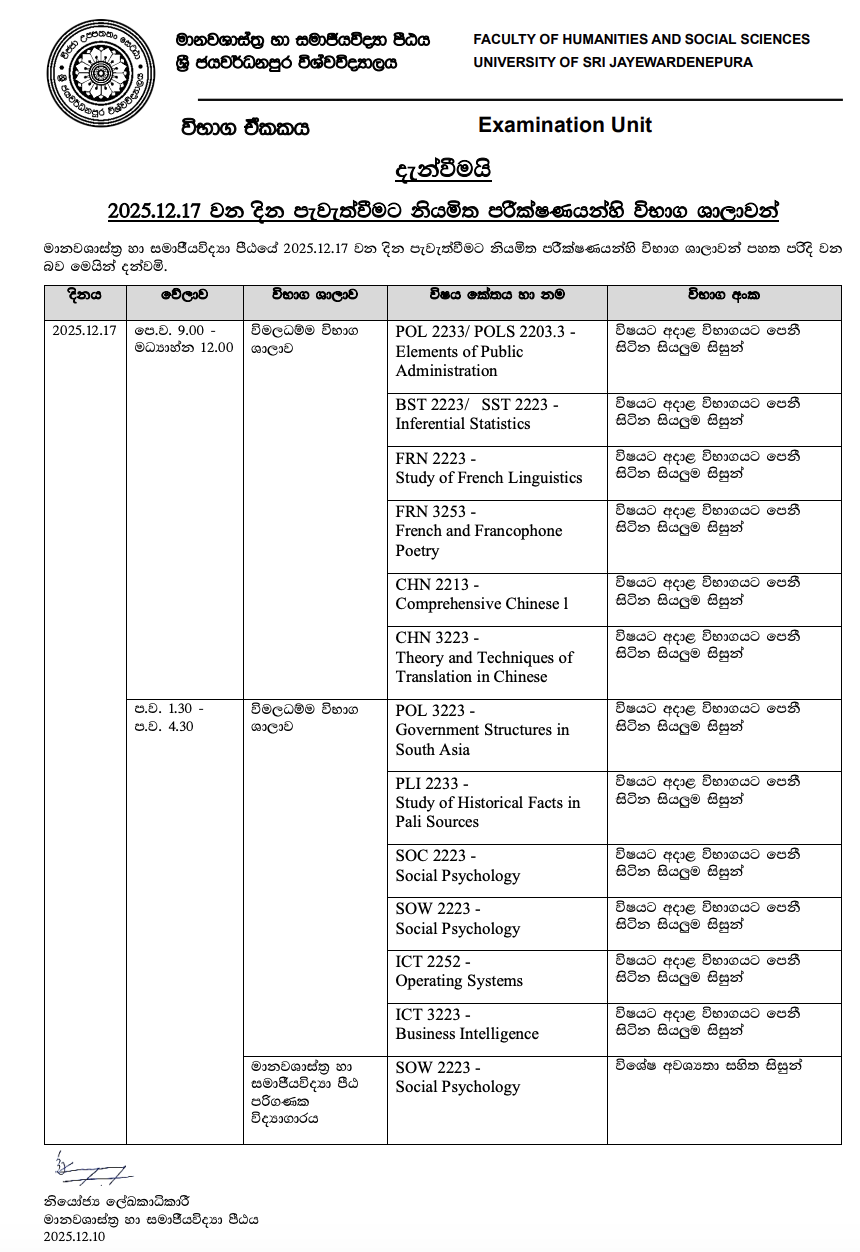 මානවශාස්ත්‍ර හා සමාජීයවිද්‍යා පීඨය
ශ්‍රී ජයවර්ධනපුර විශ්වවිද්‍යාලය

FACULTY OF HUMANITIES AND SOCIAL SCIENCES
UNIVERSITY OF SRI JAYEWARDENEPURA

විභාග ඒකකය

Examination Unit

දැන්වීමයි

2025.12.17 වන දින පැවැත්වීමට නියමිත පරීක්ෂණයන්හි විභාග ශාලාවන්

මානවශාස්ත්‍ර හා සමාජීයවිද්‍යා පීඨයේ 2025.12.17 වන දින පැවැත්වීමට නියමිත පරීක්ෂණයන්හි විභාග ශාලාවන් පහත පරිදි වන බව මෙයින් දන්වමි.

| දිනය | වේලාව | විභාග ශාලාව | විෂය කේතය හා නම | විභාග අංක |
|---|---|---|---|---|
| 2025.12.17 | පෙ.ව. 9.00 - මධ්‍යාහ්න 12.00 | විමලධම්ම විභාග ශාලාව | POL 2233/ POLS 2203.3 - Elements of Public Administration | විෂයට අදාළ විභාගයට පෙනී සිටින සියලුම සිසුන් |
| | | | BST 2223/ SST 2223 - Inferential Statistics | විෂයට අදාළ විභාගයට පෙනී සිටින සියලුම සිසුන් |
| | | | FRN 2223 - Study of French Linguistics | විෂයට අදාළ විභාගයට පෙනී සිටින සියලුම සිසුන් |
| | | | FRN 3253 - French and Francophone Poetry | විෂයට අදාළ විභාගයට පෙනී සිටින සියලුම සිසුන් |
| | | | CHN 2213 - Comprehensive Chinese l | විෂයට අදාළ විභාගයට පෙනී සිටින සියලුම සිසුන් |
| | | | CHN 3223 - Theory and Techniques of Translation in Chinese | විෂයට අදාළ විභාගයට පෙනී සිටින සියලුම සිසුන් |
| | ප.ව. 1.30 - ප.ව. 4.30 | විමලධම්ම විභාග ශාලාව | POL 3223 - Government Structures in South Asia | විෂයට අදාළ විභාගයට පෙනී සිටින සියලුම සිසුන් |
| | | | PLI 2233 - Study of Historical Facts in Pali Sources | විෂයට අදාළ විභාගයට පෙනී සිටින සියලුම සිසුන් |
| | | | SOC 2223 - Social Psychology | විෂයට අදාළ විභාගයට පෙනී සිටින සියලුම සිසුන් |
| | | | SOW 2223 - Social Psychology | විෂයට අදාළ විභාගයට පෙනී සිටින සියලුම සිසුන් |
| | | | ICT 2252 - Operating Systems | විෂයට අදාළ විභාගයට පෙනී සිටින සියලුම සිසුන් |
| | | | ICT 3223 - Business Intelligence | විෂයට අදාළ විභාගයට පෙනී සිටින සියලුම සිසුන් |
| | | මානවශාස්ත්‍ර හා සමාජීයවිද්‍යා පීඨ පරිගණක විද්‍යාගාරය | SOW 2223 - Social Psychology | විශේෂ අවශ්‍යතා සහිත සිසුන් |

නියෝජ්‍ය ලේඛකාධිකාරී
මානවශාස්ත්‍ර හා සමාජීයවිද්‍යා පීඨය
2025.12.10